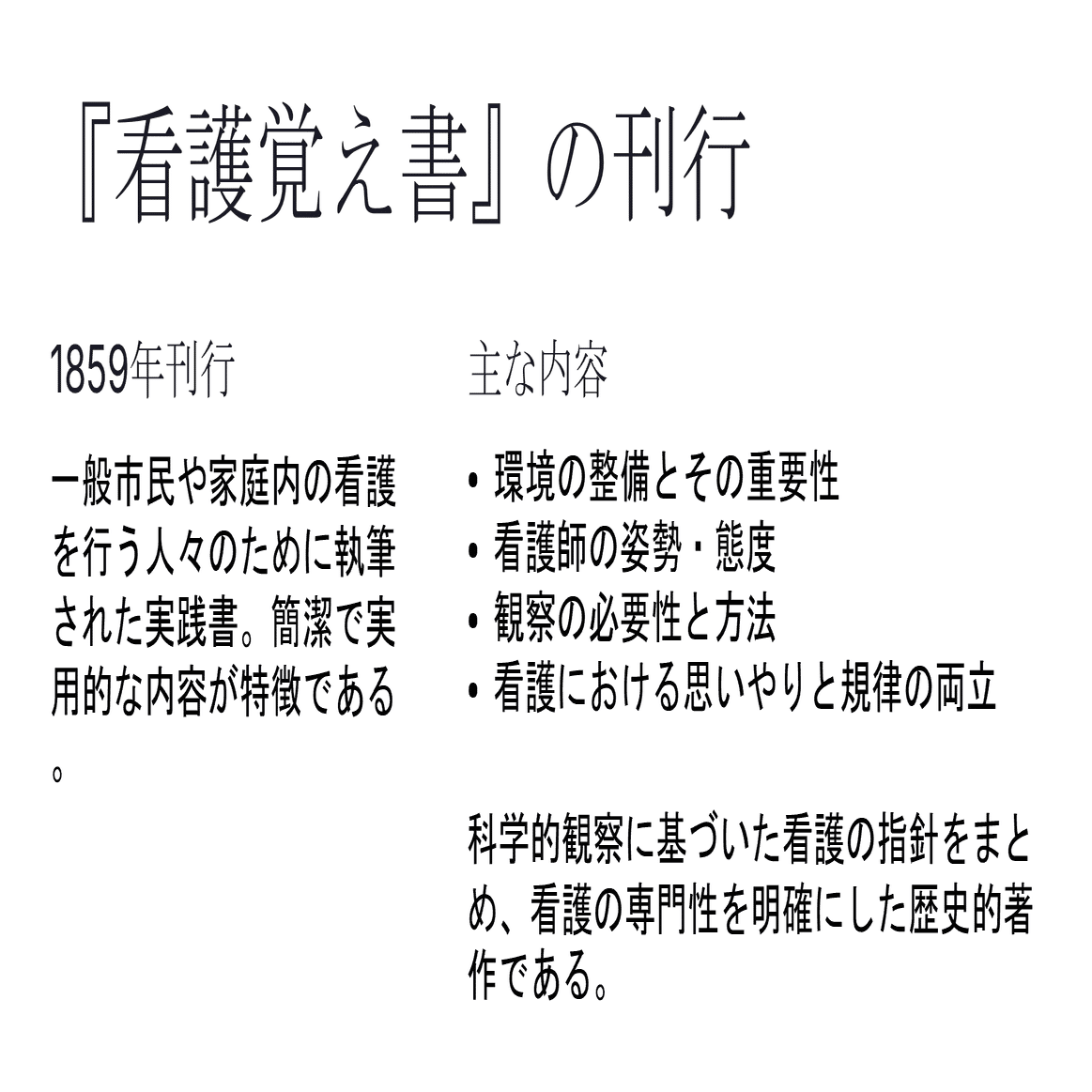 『看護覚え書』の刊行

1859年刊行

一般市民や家庭内の看護を行う人々のために執筆された実践書。簡潔で実用的な内容が特徴である。

主な内容

• 環境の整備とその重要性
• 看護師の姿勢・態度
• 観察の必要性と方法
• 看護における思いやりと規律の両立

科学的観察に基づいた看護の指針をまとめ、看護の専門性を明確にした歴史的著作である。